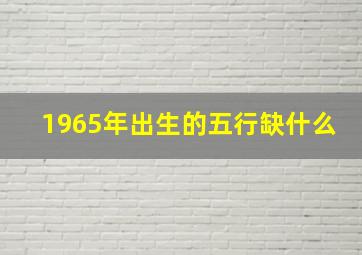 1965年出生的五行缺什么